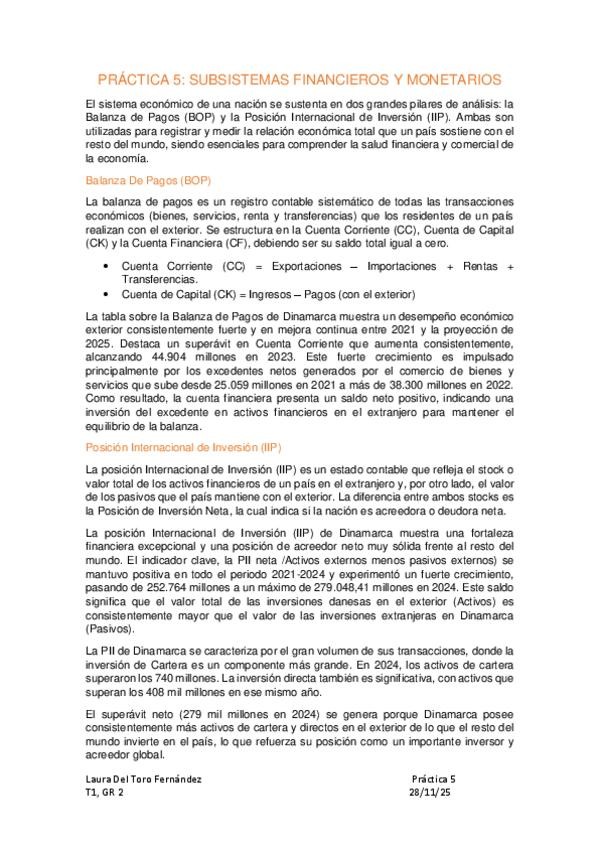 PRÁCTICA 5: SUBSISTEMAS FINANCIEROS Y MONETARIOS

El sistema económico de una nación se sustenta en dos grandes pilares de análisis: la Balanza de Pagos (BOP) y la Posición Internacional de Inversión (IIP). Ambas son utilizadas para registrar y medir la relación económica total que un país sostiene con el resto del mundo, siendo esenciales para comprender la salud financiera y comercial de la economía.

Balanza De Pagos (BOP)

La balanza de pagos es un registro contable sistemático de todas las transacciones económicos (bienes, servicios, renta y transferencias) que los residentes de un país realizan con el exterior. Se estructura en la Cuenta Corriente (CC), Cuenta de Capital (CK) y la Cuenta Financiera (CF), debiendo ser su saldo total igual a cero.

• Cuenta Corriente (CC) = Exportaciones – Importaciones + Rentas + Transferencias.
• Cuenta de Capital (CK) = Ingresos – Pagos (con el exterior)

La tabla sobre la Balanza de Pagos de Dinamarca muestra un desempeño económico exterior consistentemente fuerte y en mejora continua entre 2021 y la proyección de 2025. Destaca un superávit en Cuenta Corriente que aumenta consistentemente, alcanzando 44.904 millones en 2023. Este fuerte crecimiento es impulsado principalmente por los excedentes netos generados por el comercio de bienes y servicios que sube desde 25.059 millones en 2021 a más de 38.300 millones en 2022. Como resultado, la cuenta financiera presenta un saldo neto positivo, indicando una inversión del excedente en activos financieros en el extranjero para mantener el equilibrio de la balanza.

Posición Internacional de Inversión (IIP)

La posición Internacional de Inversión (IIP) es un estado contable que refleja el stock o valor total de los activos financieros de un país en el extranjero y, por otro lado, el valor de los pasivos que el país mantiene con el exterior. La diferencia entre ambos stocks es la Posición de Inversión Neta, la cual indica si la nación es acreedora o deudora neta.

La posición Internacional de Inversión (IIP) de Dinamarca muestra una fortaleza financiera excepcional y una posición de acreedor neto muy sólida frente al resto del mundo. El indicador clave, la PII neta /Activos externos menos pasivos externos) se mantuvo positiva en todo el periodo 2021-2024 y experimentó un fuerte crecimiento, pasando de 252.764 millones a un máximo de 279.048,41 millones en 2024. Este saldo significa que el valor total de las inversiones danesas en el exterior (Activos) es consistentemente mayor que el valor de las inversiones extranjeras en Dinamarca (Pasivos).

La PII de Dinamarca se caracteriza por el gran volumen de sus transacciones, donde la inversión de Cartera es un componente más grande. En 2024, los activos de cartera superaron los 740 millones. La inversión directa también es significativa, con activos que superan los 408 mil millones en ese mismo año.

El superávit neto (279 mil millones en 2024) se genera porque Dinamarca posee consistentemente más activos de cartera y directos en el exterior de lo que el resto del mundo invierte en el país, lo que refuerza su posición como un importante inversor y acreedor global.

Laura Del Toro Fernández
T1, GR 2

Práctica 5
28/11/25